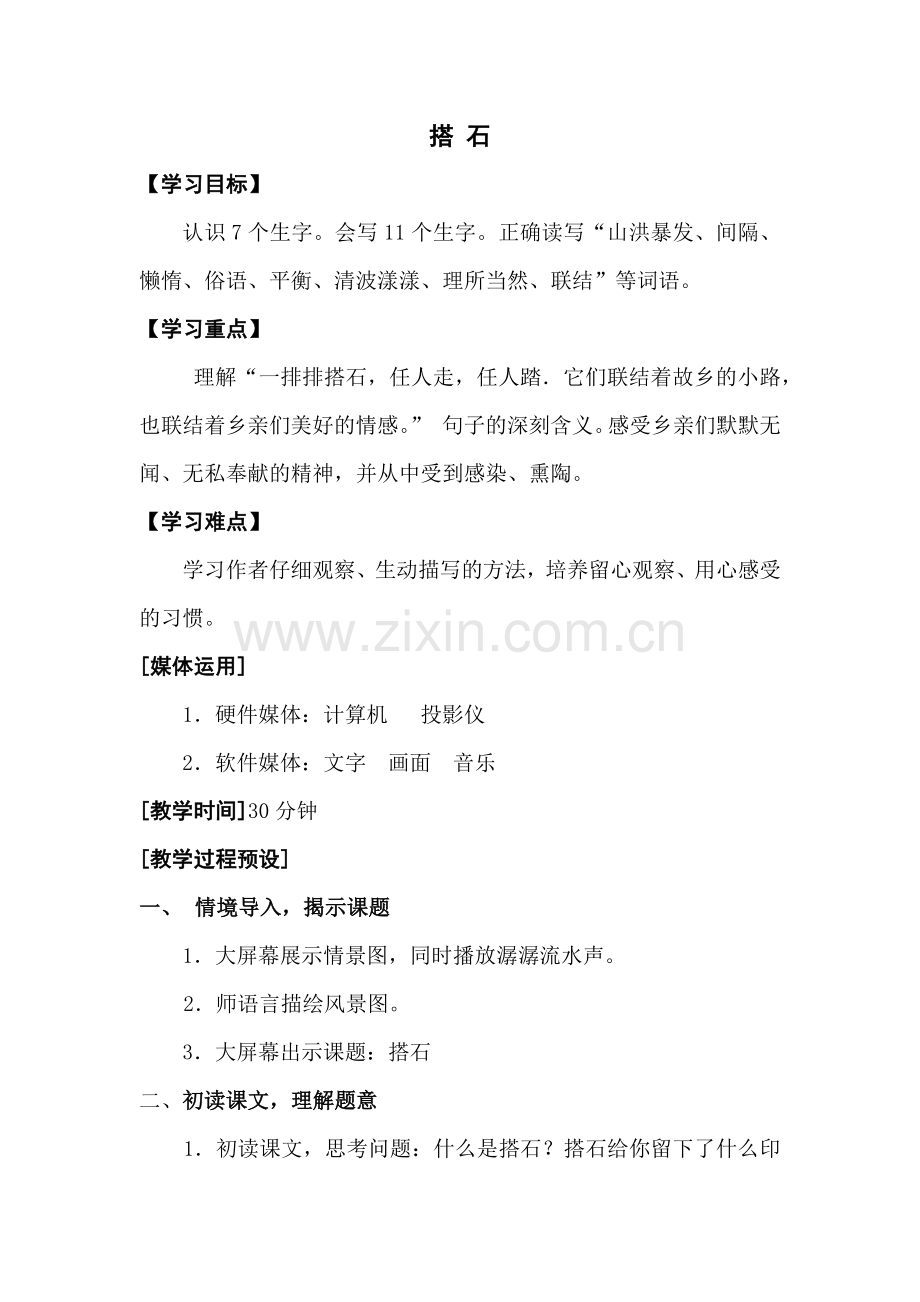 搭 石

【学习目标】

认识 7 个生字。会写 11 个生字。正确读写“山洪暴发、间隔、懒惰、俗语、平衡、清波漾漾、理所当然、联结”等词语。

【学习重点】

理解“一排排搭石，任人走，任人踏．它们联结着故乡的小路，也联结着乡亲们美好的情感。” 句子的深刻含义。感受乡亲们默默无闻、无私奉献的精神，并从中受到感染、熏陶。

【学习难点】

学习作者仔细观察、生动描写的方法，培养留心观察、用心感受的习惯。

www.zixin.com.cn

[媒体运用]

1．硬件媒体：计算机 投影仪

2．软件媒体：文字 画面 音乐

[教学时间]30 分钟

[教学过程预设]

一、 情境导入，揭示课题

1．大屏幕展示情景图，同时播放潺潺流水声。

2．师语言描绘风景图。

3．大屏幕出示课题：搭石

二、初读课文，理解题意

1．初读课文，思考问题：什么是搭石？搭石给你留下了什么印